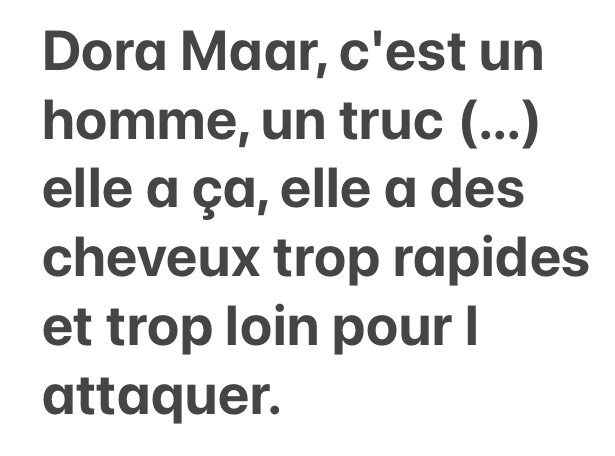 Dora Maar, c'est un homme, un truc (...) elle a ça, elle a des cheveux trop rapides et trop loin pour l attaquer.